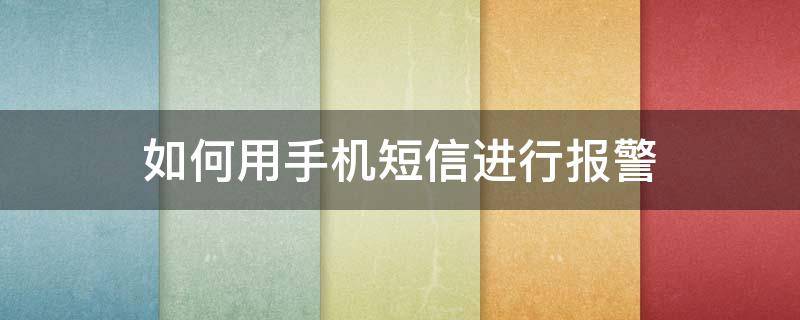 如何用手机短信进行报警